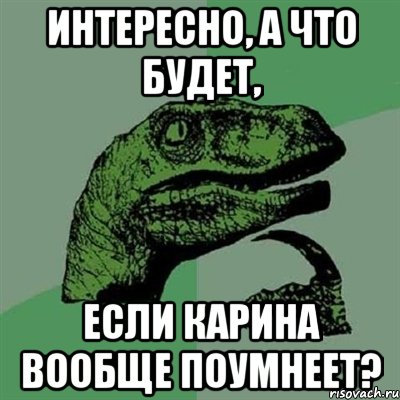 ИНТЕРЕСНО, А ЧТО БУДЕТ,

ЕСЛИ КАРИНА ВООБЩЕ ПОУМНЕЕТ?

risovach.ru